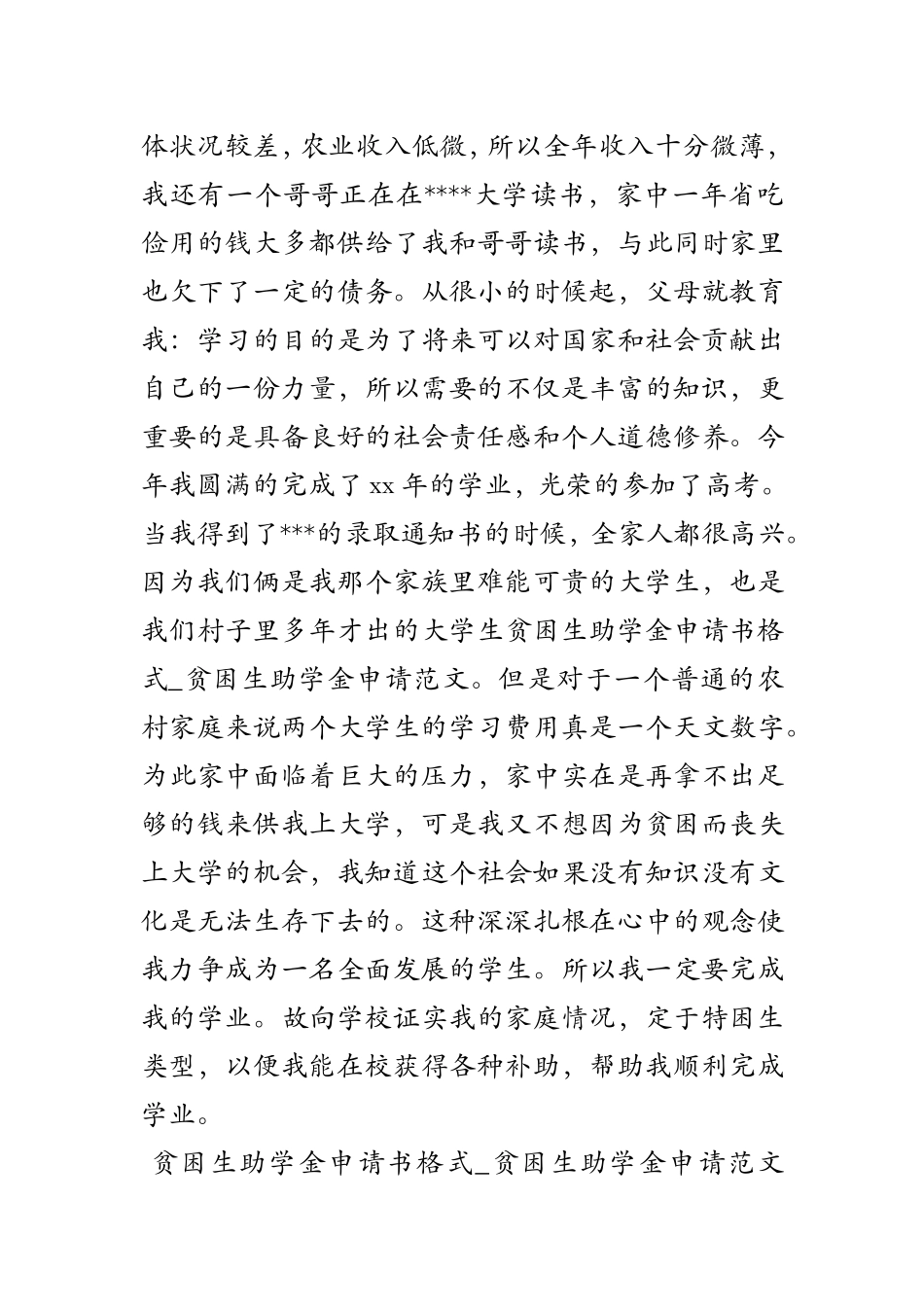 体状况较差，农业收入低微，所以全年收入十分微薄，我还有一个哥哥正在在****大学读书，家中一年省吃俭用的钱大多都供给了我和哥哥读书，与此同时家里也欠下了一定的债务。从很小的时候起，父母就教育我：学习的目的是为了将来可以对国家和社会贡献出自己的一份力量，所以需要的不仅是丰富的知识，更重要的是具备良好的社会责任感和个人道德修养。今年我圆满的完成了xx年的学业，光荣的参加了高考。当我得到了***的录取通知书的时候，全家人都很高兴。因为我们俩是我那个家族里难能可贵的大学生，也是我们村子里多年才出的大学生贫困生助学金申请书格式_贫困生助学金申请范文。但是对于一个普通的农村家庭来说两个大学生的学习费用真是一个天文数字。为此家中面临着巨大的压力，家中实在是再拿不出足够的钱来供我上大学，可是我又不想因为贫困而丧失上大学的机会，我知道这个社会如果没有知识没有文化是无法生存下去的。这种深深扎根在心中的观念使我力争成为一名全面发展的学生。所以我一定要完成我的学业。故向学校证实我的家庭情况，定于特困生类型，以便我能在校获得各种补助，帮助我顺利完成学业。

贫困生助学金申请书格式_贫困生助学金申请范文